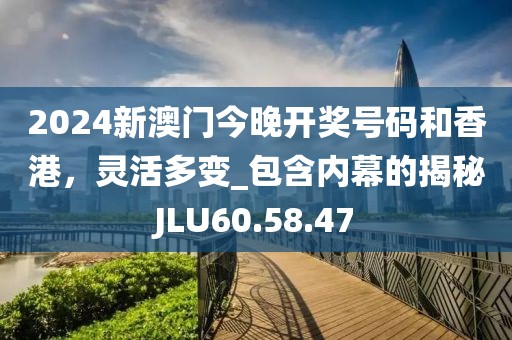 2024新澳门今晚开奖号码和香港，灵活多变_包含内幕的揭秘JLU60.58.47